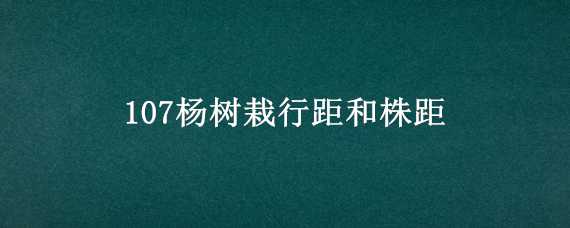 107杨树栽行距和株距